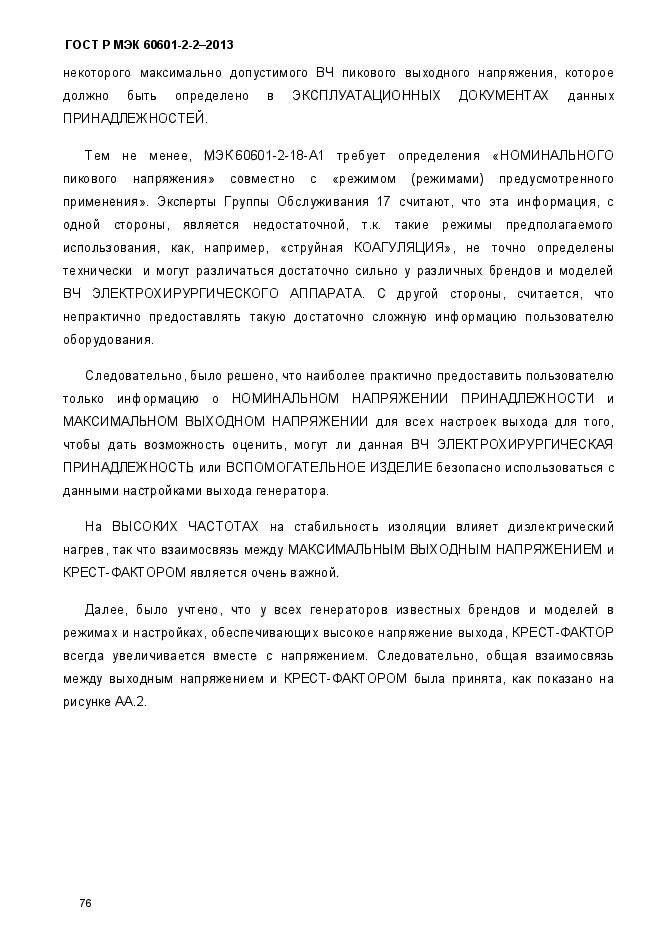 ГОСТ Р МЭК 60601-2-2–2013

некоторого максимально допустимого ВЧ пикового выходного напряжения, которое должно быть определено в ЭКСПЛУАТАЦИОННЫХ ДОКУМЕНТАХ данных ПРИНАДЛЕЖНОСТЕЙ.

Тем не менее, МЭК60601-2-18-А1 требует определения «НОМИНАЛЬНОГО пикового напряжения» совместно с «режимом (режимами) предусмотренного применения». Эксперты Группы Обслуживания 17 считают, что эта информация, с одной стороны, является недостаточной, т.к. такие режимы предполагаемого использования, как, например, «струйная КОАГУЛЯЦИЯ», не точно определены технически и могут различаться достаточно сильно у различных брендов и моделей ВЧ ЭЛЕКТРОХИРУРГИЧЕСКОГО АППАРАТА. С другой стороны, считается, что непрактично предоставлять такую достаточно сложную информацию пользователю оборудования.

Следовательно, было решено, что наиболее практично предоставить пользователю только информацию о НОМИНАЛЬНОМ НАПРЯЖЕНИИ ПРИНАДЛЕЖНОСТИ и МАКСИМАЛЬНОМ ВЫХОДНОМ НАПРЯЖЕНИИ для всех настроек выхода для того, чтобы дать возможность оценить, могут ли данная ВЧ ЭЛЕКТРОХИРУРГИЧЕСКАЯ ПРИНАДЛЕЖНОСТЬ или ВСПОМОГАТЕЛЬНОЕ ИЗДЕЛИЕ безопасно использоваться с данными настройками выхода генератора.

На ВЫСОКИХ ЧАСТОТАХ на стабильность изоляции влияет диэлектрический нагрев, так что взаимосвязь между МАКСИМАЛЬНЫМ ВЫХОДНЫМ НАПРЯЖЕНИЕМ и КРЕСТ-ФАКТОРОМ является очень важной.

Далее, было учтено, что у всех генераторов известных брендов и моделей в режимах и настройках, обеспечивающих высокое напряжение выхода, КРЕСТ-ФАКТОР всегда увеличивается вместе с напряжением. Следовательно, общая взаимосвязь между выходным напряжением и КРЕСТ-ФАКТОРОМ была принята, как показано на рисунке АА.2.

76